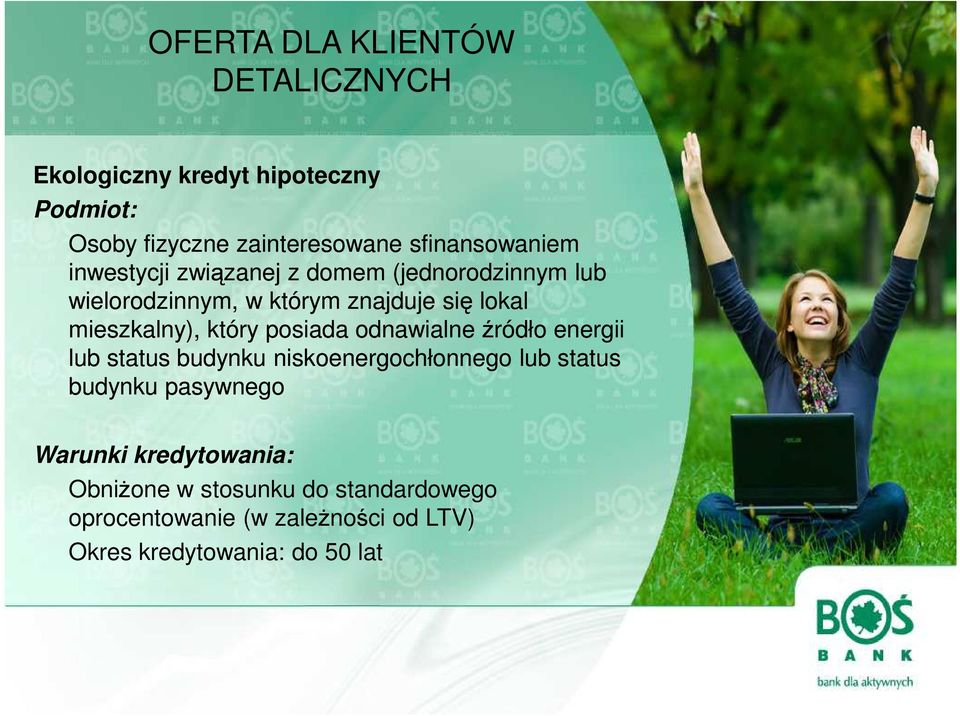 OFERTA DLA KLIENTÓW DETALICZNYCH

Ekologiczny kredyt hipoteczny

Podmiot:

Osoby fizyczne zainteresowane sfinansowaniem inwestycji związanej z domem (jednorodzinnym lub wielorodzinnym, w którym znajduje się lokal mieszkalny), który posiada odnawialne źródło energii lub status budynku niskoenergochłonnego lub status budynku pasywnego

Warunki kredytowania:

Obniżone w stosunku do standardowego oprocentowanie (w zależności od LTV)

Okres kredytowania: do 50 lat

BOŚ BANK
bank dla aktywnych